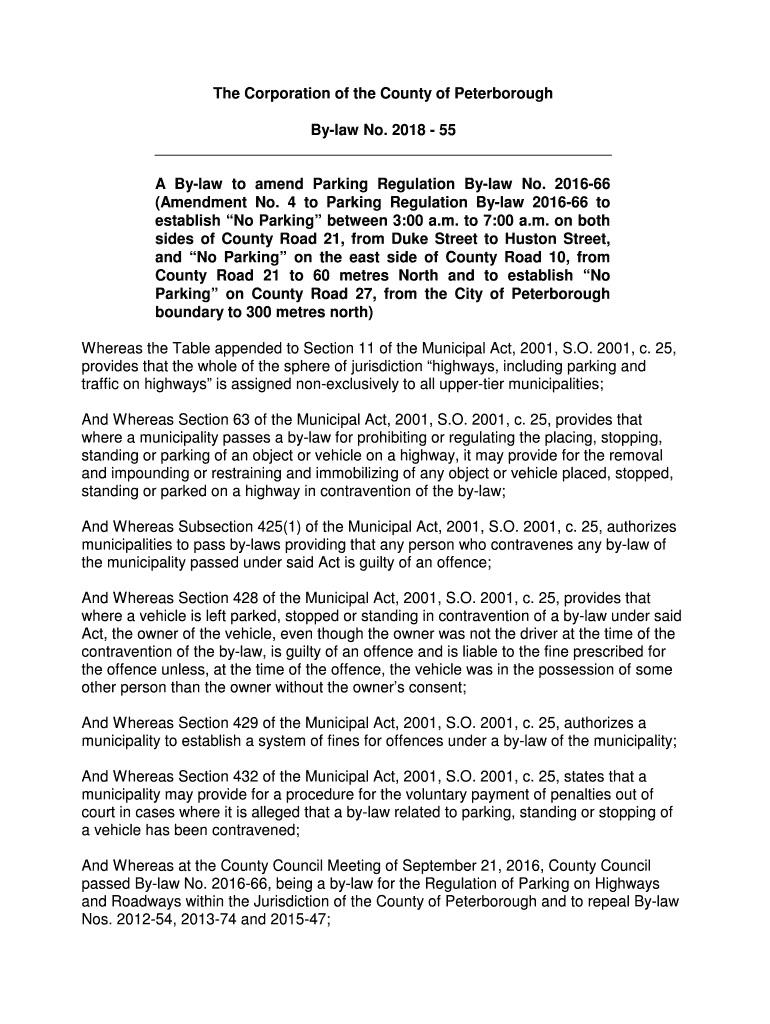 The Corporation of the County of Peterborough

By-law No. 2018 - 55

A By-law to amend Parking Regulation By-law No. 2016-66 (Amendment No. 4 to Parking Regulation By-law 2016-66 to establish “No Parking” between 3:00 a.m. to 7:00 a.m. on both sides of County Road 21, from Duke Street to Huston Street, and “No Parking” on the east side of County Road 10, from County Road 21 to 60 metres North and to establish “No Parking” on County Road 27, from the City of Peterborough boundary to 300 metres north)

Whereas the Table appended to Section 11 of the Municipal Act, 2001, S.O. 2001, c. 25, provides that the whole of the sphere of jurisdiction “highways, including parking and traffic on highways” is assigned non-exclusively to all upper-tier municipalities;

And Whereas Section 63 of the Municipal Act, 2001, S.O. 2001, c. 25, provides that where a municipality passes a by-law for prohibiting or regulating the placing, stopping, standing or parking of an object or vehicle on a highway, it may provide for the removal and impounding or restraining and immobilizing of any object or vehicle placed, stopped, standing or parked on a highway in contravention of the by-law;

And Whereas Subsection 425(1) of the Municipal Act, 2001, S.O. 2001, c. 25, authorizes municipalities to pass by-laws providing that any person who contravenes any by-law of the municipality passed under said Act is guilty of an offence;

And Whereas Section 428 of the Municipal Act, 2001, S.O. 2001, c. 25, provides that where a vehicle is left parked, stopped or standing in contravention of a by-law under said Act, the owner of the vehicle, even though the owner was not the driver at the time of the contravention of the by-law, is guilty of an offence and is liable to the fine prescribed for the offence unless, at the time of the offence, the vehicle was in the possession of some other person than the owner without the owner’s consent;

And Whereas Section 429 of the Municipal Act, 2001, S.O. 2001, c. 25, authorizes a municipality to establish a system of fines for offences under a by-law of the municipality;

And Whereas Section 432 of the Municipal Act, 2001, S.O. 2001, c. 25, states that a municipality may provide for a procedure for the voluntary payment of penalties out of court in cases where it is alleged that a by-law related to parking, standing or stopping of a vehicle has been contravened;

And Whereas at the County Council Meeting of September 21, 2016, County Council passed By-law No. 2016-66, being a by-law for the Regulation of Parking on Highways and Roadways within the Jurisdiction of the County of Peterborough and to repeal By-law Nos. 2012-54, 2013-74 and 2015-47;